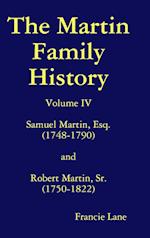 The Martin Family History

Volume IV

Samuel Martin, Esq. (1748-1790)

and

Robert Martin, Sr. (1750-1822)

Francie Lane